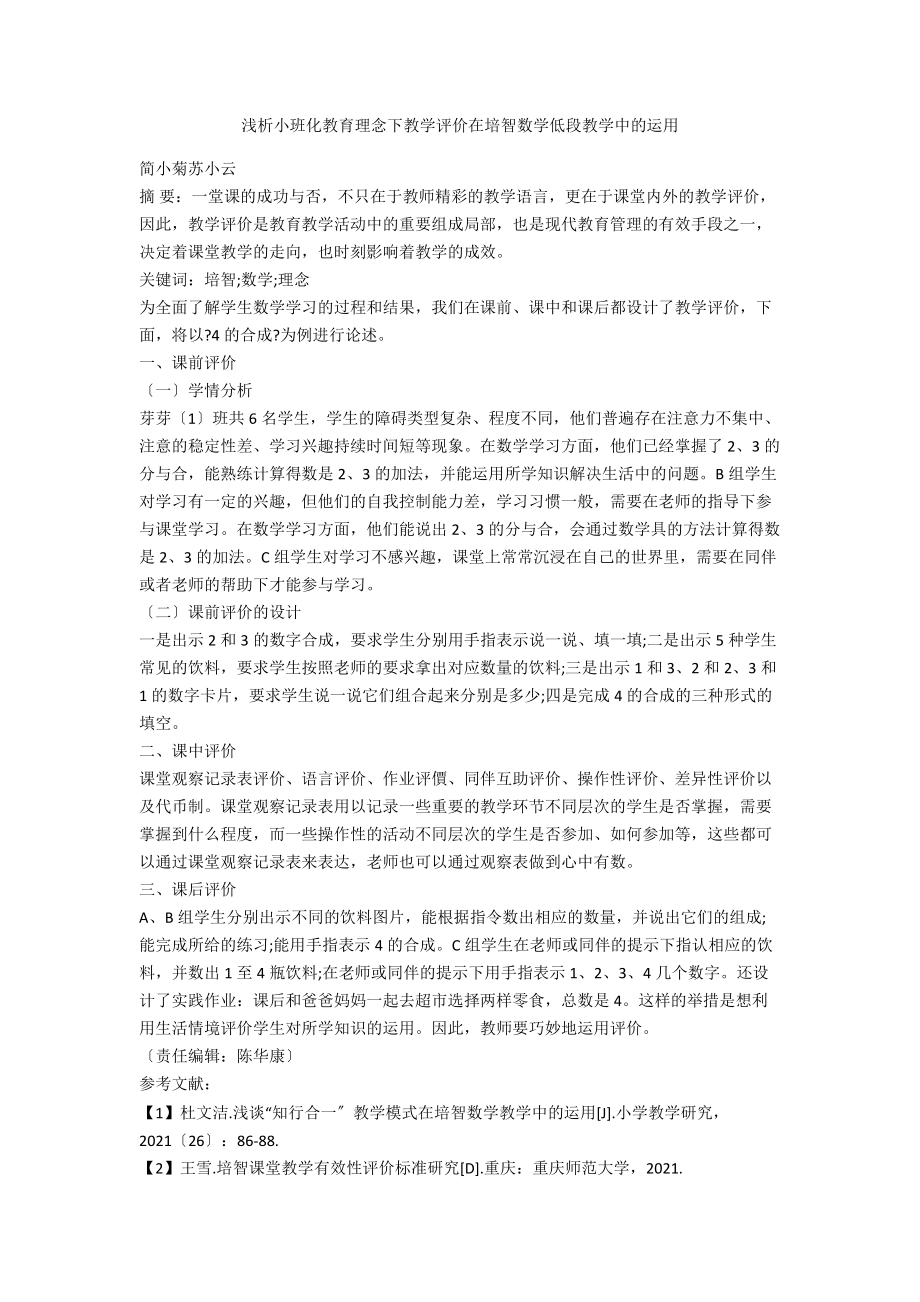 浅析小班化教育理念下教学评价在培智数学低段教学中的运用

简小菊苏小云

摘 要：一堂课的成功与否，不只在于教师精彩的教学语言，更在于课堂内外的教学评价，因此，教学评价是教育教学活动中的重要组成局部，也是现代教育管理的有效手段之一，决定着课堂教学的走向，也时刻影响着教学的成效。

关键词：培智;数学;理念

为全面了解学生数学学习的过程和结果，我们在课前、课中和课后都设计了教学评价，下面，将以?4 的合成?为例进行论述。

一、课前评价

〔一〕学情分析

芽芽〔1〕班共 6 名学生，学生的障碍类型复杂、程度不同，他们普遍存在注意力不集中、注意的稳定性差、学习兴趣持续时间短等现象。在数学学习方面，他们已经掌握了 2、3 的分与合，能熟练计算得数是 2、3 的加法，并能运用所学知识解决生活中的问题。B 组学生对学习有一定的兴趣，但他们的自我控制能力差，学习习惯一般，需要在老师的指导下参与课堂学习。在数学学习方面，他们能说出 2、3 的分与合，会通过数学具的方法计算得数是 2、3 的加法。C 组学生对学习不感兴趣，课堂上常常沉浸在自己的世界里，需要在同伴或者老师的帮助下才能参与学习。

〔二〕课前评价的设计

一是出示 2 和 3 的数字合成，要求学生分别用手指表示说一说、填一填;二是出示 5 种学生常见的饮料，要求学生按照老师的要求拿出对应数量的饮料;三是出示 1 和 3、2 和 2、3 和 1 的数字卡片，要求学生说一说它们组合起来分别是多少;四是完成 4 的合成的三种形式的填空。

二、课中评价

课堂观察记录表评价、语言评价、作业评價、同伴互助评价、操作性评价、差异性评价以及代币制。课堂观察记录表用以记录一些重要的教学环节不同层次的学生是否掌握，需要掌握到什么程度，而一些操作性的活动不同层次的学生是否参加、如何参加等，这些都可以通过课堂观察记录表来表达，老师也可以通过观察表做到心中有数。

三、课后评价

A、B 组学生分别出示不同的饮料图片，能根据指令数出相应的数量，并说出它们的组成;能完成所给的练习;能用手指表示 4 的合成。C 组学生在老师或同伴的提示下指认相应的饮料，并数出 1 至 4 瓶饮料;在老师或同伴的提示下用手指表示 1、2、3、4 几个数字。还设计了实践作业：课后和爸爸妈妈一起去超市选择两样零食，总数是 4。这样的举措是想利用生活情境评价学生对所学知识的运用。因此，教师要巧妙地运用评价。

〔责任编辑：陈华康〕

参考文献：

【1】杜文洁.浅谈“知行合一〞教学模式在培智数学教学中的运用[J].小学教学研究，2021〔26〕：86-88.

【2】王雪.培智课堂教学有效性评价标准研究[D].重庆：重庆师范大学，2021.